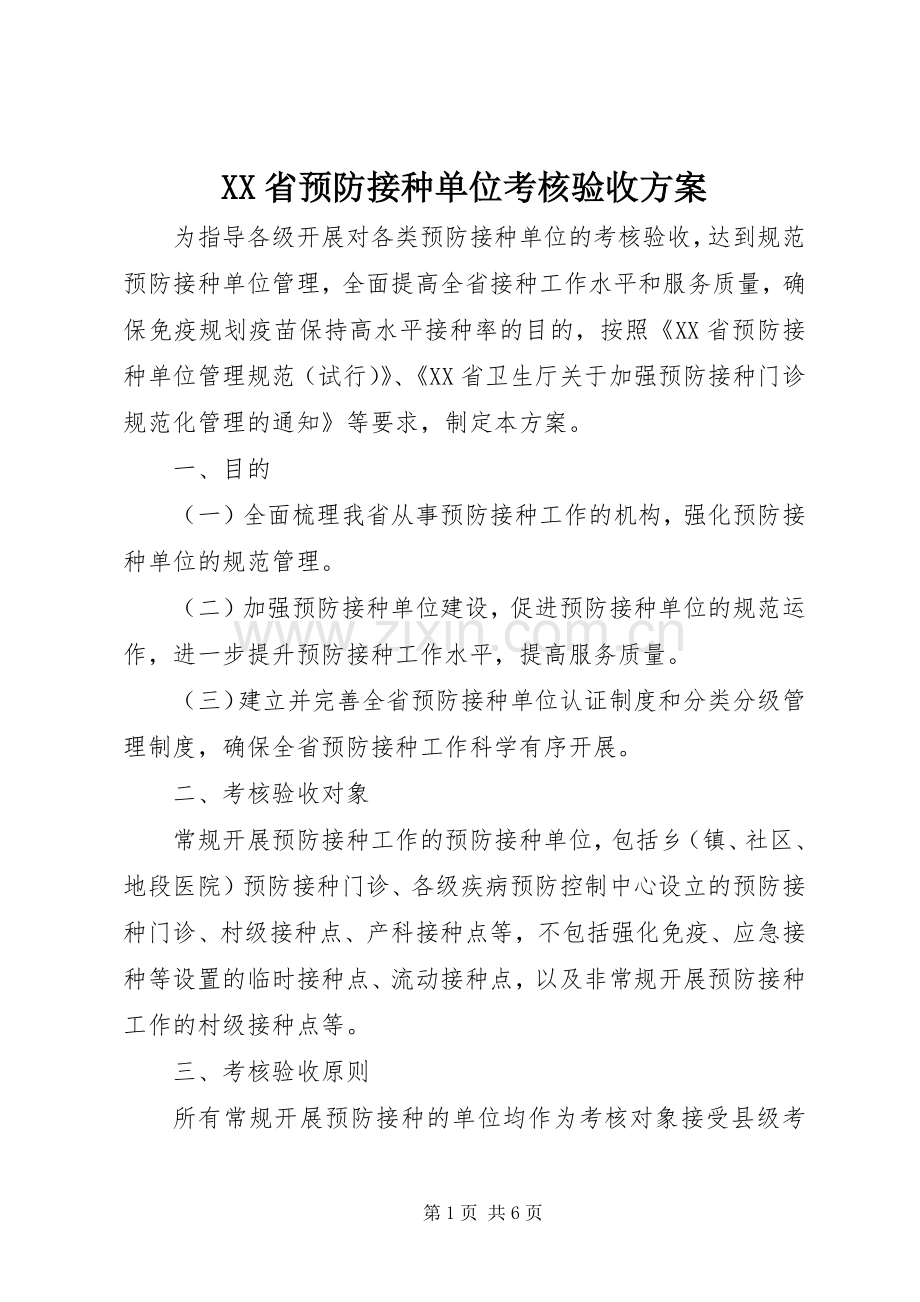 XX省预防接种单位考核验收方案

为指导各级开展对各类预防接种单位的考核验收，达到规范预防接种单位管理，全面提高全省接种工作水平和服务质量，确保免疫规划疫苗保持高水平接种率的目的，按照《XX省预防接种单位管理规范（试行）》、《XX省卫生厅关于加强预防接种门诊规范化管理的通知》等要求，制定本方案。

一、目的

（一）全面梳理我省从事预防接种工作的机构，强化预防接种单位的规范管理。

（二）加强预防接种单位建设，促进预防接种单位的规范运作，进一步提升预防接种工作水平，提高服务质量。

（三）建立并完善全省预防接种单位认证制度和分类分级管理制度，确保全省预防接种工作科学有序开展。

二、考核验收对象

常规开展预防接种工作的预防接种单位，包括乡（镇、社区、地段医院）预防接种门诊、各级疾病预防控制中心设立的预防接种门诊、村级接种点、产科接种点等，不包括强化免疫、应急接种等设置的临时接种点、流动接种点，以及非常规开展预防接种工作的村级接种点等。

三、考核验收原则

所有常规开展预防接种的单位均作为考核对象接受县级考

第1页 共6页

www.zixin.com.cn